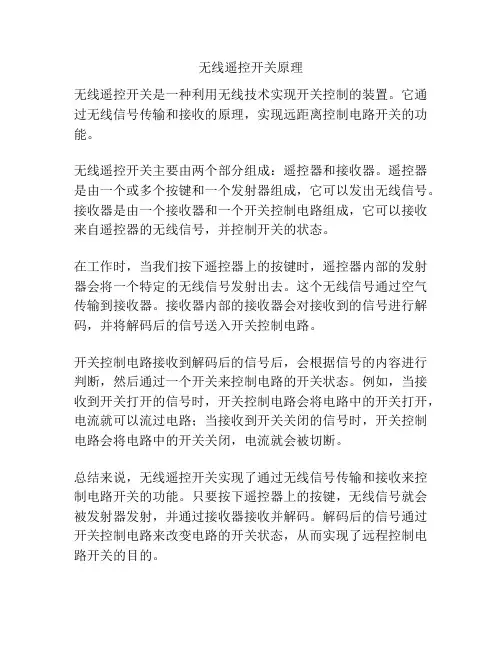 无线遥控开关原理

无线遥控开关是一种利用无线技术实现开关控制的装置。它通过无线信号传输和接收的原理，实现远距离控制电路开关的功能。

无线遥控开关主要由两个部分组成：遥控器和接收器。遥控器是由一个或多个按键和一个发射器组成，它可以发出无线信号。接收器是由一个接收器和一个开关控制电路组成，它可以接收来自遥控器的无线信号，并控制开关的状态。

在工作时，当我们按下遥控器上的按键时，遥控器内部的发射器会将一个特定的无线信号发射出去。这个无线信号通过空气传输到接收器。接收器内部的接收器会对接收到的信号进行解码，并将解码后的信号送入开关控制电路。

开关控制电路接收到解码后的信号后，会根据信号的内容进行判断，然后通过一个开关来控制电路的开关状态。例如，当接收到开关打开的信号时，开关控制电路会将电路中的开关打开，电流就可以流过电路；当接收到开关关闭的信号时，开关控制电路会将电路中的开关关闭，电流就会被切断。

总结来说，无线遥控开关实现了通过无线信号传输和接收来控制电路开关的功能。只要按下遥控器上的按键，无线信号就会被发射器发射，并通过接收器接收并解码。解码后的信号通过开关控制电路来改变电路的开关状态，从而实现了远程控制电路开关的目的。